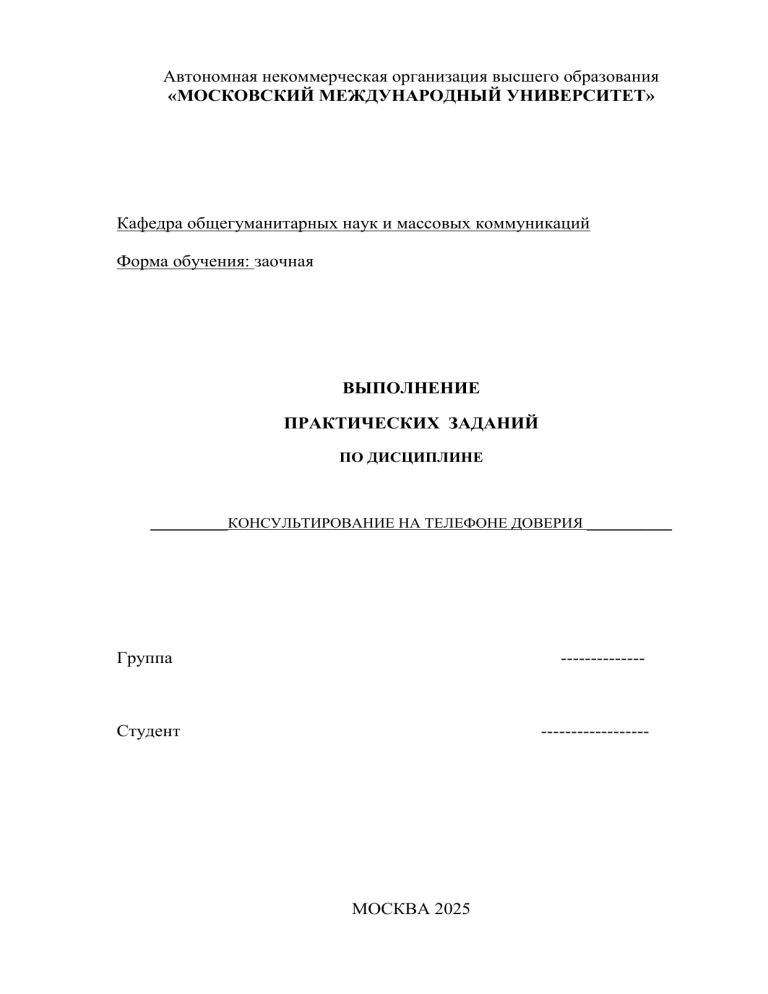 Автономная некоммерческая организация высшего образования
«МОСКОВСКИЙ МЕЖДУНАРОДНЫЙ УНИВЕРСИТЕТ»

Кафедра общегуманитарных наук и массовых коммуникаций

Форма обучения: заочная

ВЫПОЛНЕНИЕ

ПРАКТИЧЕСКИХ ЗАДАНИЙ

ПО ДИСЦИПЛИНЕ

_________КОНСУЛЬТИРОВАНИЕ НА ТЕЛЕФОНЕ ДОВЕРИЯ __________

Группа --------------

Студент ------------------

МОСКВА 2025